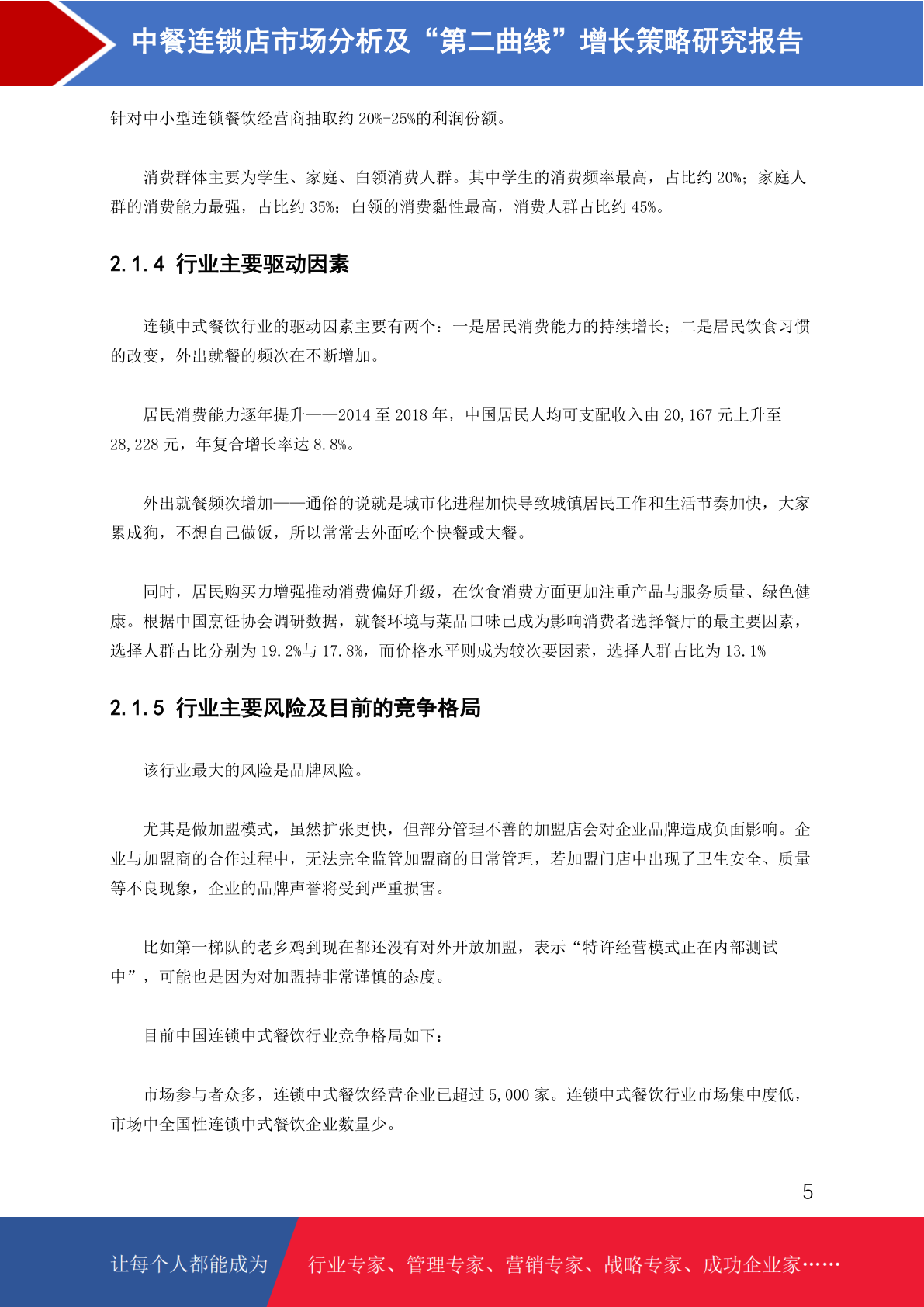 中餐连锁店市场分析及“第二曲线”增长策略研究报告

针对中小型连锁餐饮经营商抽取约 20%-25%的利润份额。

消费群体主要为学生、家庭、白领消费人群。其中学生的消费频率最高，占比约 20%；家庭人群的消费能力最强，占比约 35%；白领的消费黏性最高，消费人群占比约 45%。

2.1.4 行业主要驱动因素

连锁中式餐饮行业的驱动因素主要有两个：一是居民消费能力的持续增长；二是居民饮食习惯的改变，外出就餐的频次在不断增加。

居民消费能力逐年提升——2014 至 2018 年，中国居民人均可支配收入由 20,167 元上升至 28,228 元，年复合增长率达 8.8%。

外出就餐频次增加——通俗的说就是城市化进程加快导致城镇居民工作和生活节奏加快，大家累成狗，不想自己做饭，所以常常去外面吃个快餐或大餐。

同时，居民购买力增强推动消费偏好升级，在饮食消费方面更加注重产品与服务质量、绿色健康。根据中国烹饪协会调研数据，就餐环境与菜品口味已成为影响消费者选择餐厅的最主要因素，选择人群占比分别为 19.2%与 17.8%，而价格水平则成为较次要因素，选择人群占比为 13.1%

2.1.5 行业主要风险及目前的竞争格局

该行业最大的风险是品牌风险。

尤其是做加盟模式，虽然扩张更快，但部分管理不善的加盟店会对企业品牌造成负面影响。企业与加盟商的合作过程中，无法完全监管加盟商的日常管理，若加盟门店中出现了卫生安全、质量等不良现象，企业的品牌声誉将受到严重损害。

比如第一梯队的老乡鸡到现在都还没有对外开放加盟，表示“特许经营模式正在内部测试中”，可能也是因为对加盟持非常谨慎的态度。

目前中国连锁中式餐饮行业竞争格局如下：

市场参与者众多，连锁中式餐饮经营企业已超过 5,000 家。连锁中式餐饮行业市场集中度低，市场中全国性连锁中式餐饮企业数量少。

5

让每个人都能成为 行业专家、管理专家、营销专家、战略专家、成功企业家……